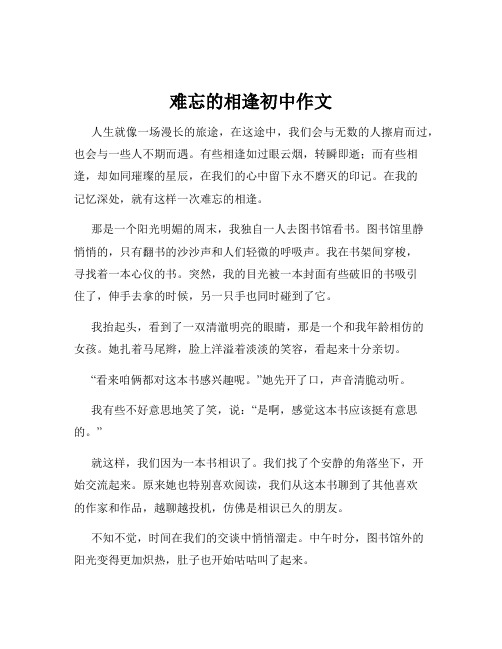 难忘的相逢初中作文

人生就像一场漫长的旅途，在这途中，我们会与无数的人擦肩而过，也会与一些人不期而遇。有些相逢如过眼云烟，转瞬即逝；而有些相逢，却如同璀璨的星辰，在我们的心中留下永不磨灭的印记。在我的记忆深处，就有这样一次难忘的相逢。

那是一个阳光明媚的周末，我独自一人去图书馆看书。图书馆里静悄悄的，只有翻书的沙沙声和人们轻微的呼吸声。我在书架间穿梭，寻找着一本心仪的书。突然，我的目光被一本封面有些破旧的书吸引住了，伸手去拿的时候，另一只手也同时碰到了它。

我抬起头，看到了一双清澈明亮的眼睛，那是一个和我年龄相仿的女孩。她扎着马尾辫，脸上洋溢着淡淡的笑容，看起来十分亲切。

“看来咱俩都对这本书感兴趣呢。”她先开了口，声音清脆动听。

我有些不好意思地笑了笑，说：“是啊，感觉这本书应该挺有意思的。”

就这样，我们因为一本书相识了。我们找了个安静的角落坐下，开始交流起来。原来她也特别喜欢阅读，我们从这本书聊到了其他喜欢的作家和作品，越聊越投机，仿佛是相识已久的朋友。

不知不觉，时间在我们的交谈中悄悄溜走。中午时分，图书馆外的阳光变得更加炽热，肚子也开始咕咕叫了起来。